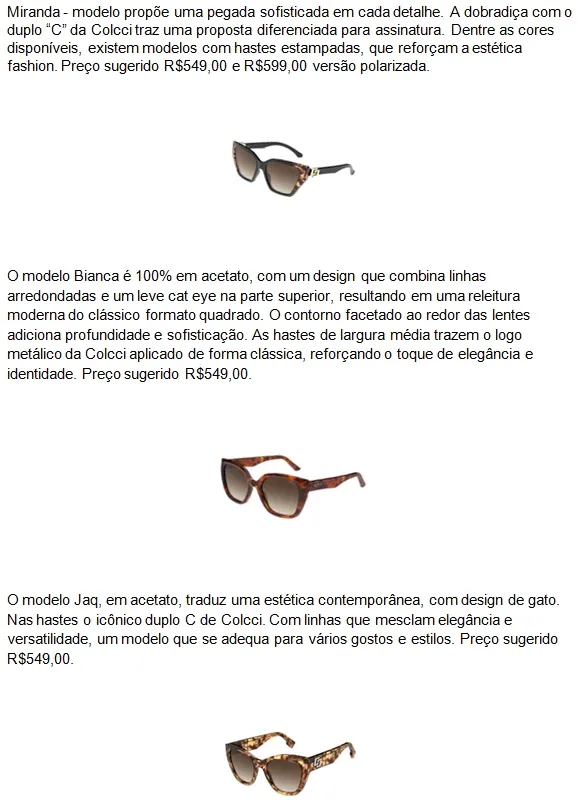 Miranda - modelo propõe uma pegada sofisticada em cada detalhe. A dobradiça com o duplo "C" da Colcci traz uma proposta diferenciada para assinatura. Dentre as cores disponíveis, existem modelos com hastes estampadas, que reforçam a estética fashion. Preço sugerido R$549,00 e R$599,00 versão polarizada.

O modelo Bianca é 100% em acetato, com um design que combina linhas arredondadas e um leve cat eye na parte superior, resultando em uma releitura moderna do clássico formato quadrado. O contorno facetado ao redor das lentes adiciona profundidade e sofisticação. As hastes de largura média trazem o logo metálico da Colcci aplicado de forma clássica, reforçando o toque de elegância e identidade. Preço sugerido R$549,00.

O modelo Jaq, em acetato, traduz uma estética contemporânea, com design de gato. Nas hastes o icônico duplo C de Colcci. Com linhas que mesclam elegância e versatilidade, um modelo que se adequa para vários gostos e estilos. Preço sugerido R$549,00.